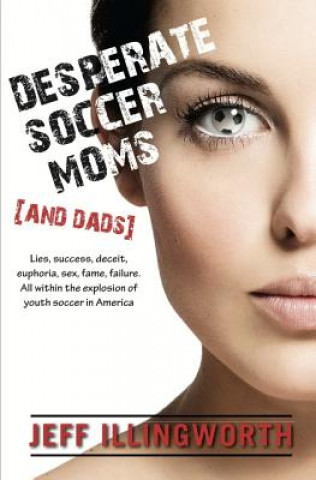 DESPERATE SOCCER MOMS

[AND DADS]

Lies, success, deceit, euphoria, sex, fame, failure. All within the explosion of youth soccer in America

JEFF ILLINGWORTH